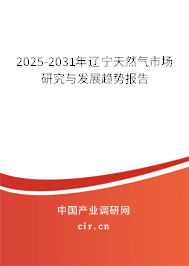 2025-2031年辽宁天然气市场研究与发展趋势报告

中国产业调研网

cir.cn